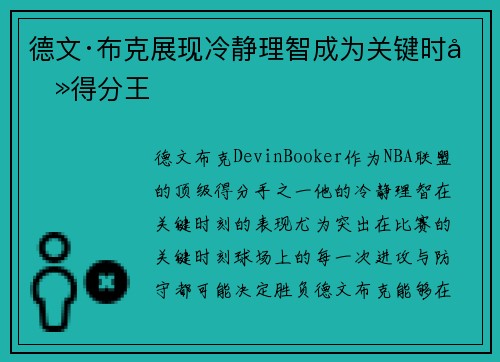 德文·布克展现冷静理智成为关键时å»得分王

德文布克DevinBooker作为NBA联盟的顶级得分手之一他的冷静理智在关键时刻的表现尤为突出在比赛的关键时刻球场上的每一次进攻与防守都可能决定胜负德文布克能够在